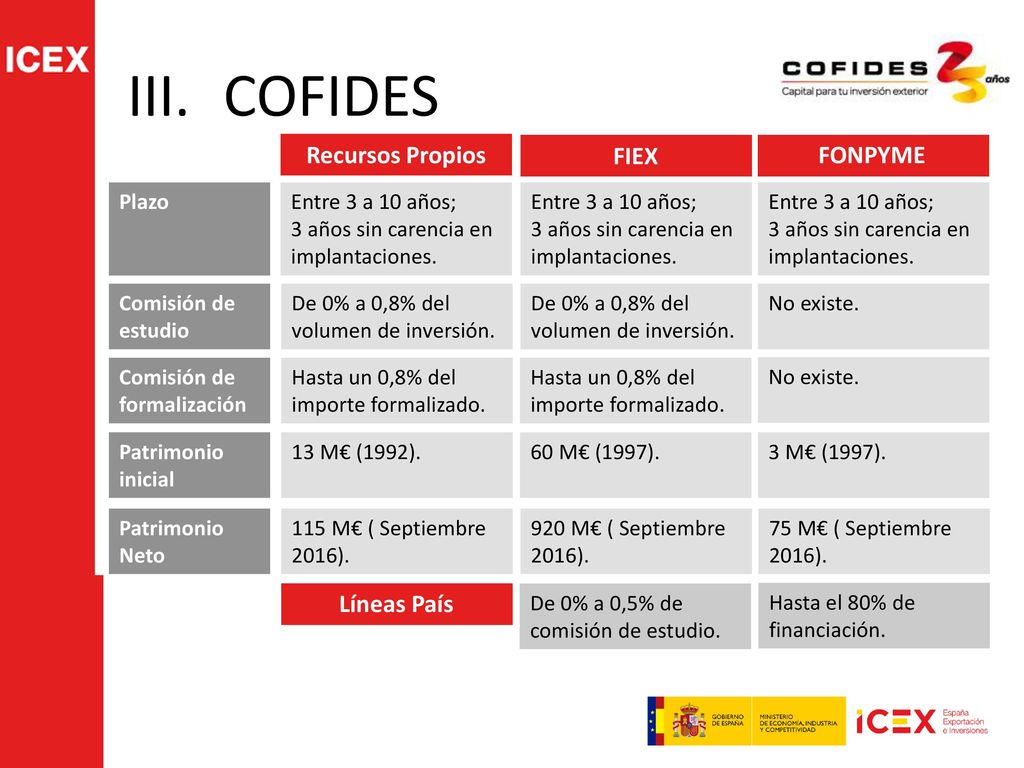 ICEX

III. COFIDES

COFIDES 25 años
Capital para tu inversión exterior

| | Recursos Propios | FIEX | FONPYME |
|---|---|---|---|
| Plazo | Entre 3 a 10 años; 3 años sin carencia en implantaciones. | Entre 3 a 10 años; 3 años sin carencia en implantaciones. | Entre 3 a 10 años; 3 años sin carencia en implantaciones. |
| Comisión de estudio | De 0% a 0,8% del volumen de inversión. | De 0% a 0,8% del volumen de inversión. | No existe. |
| Comisión de formalización | Hasta un 0,8% del importe formalizado. | Hasta un 0,8% del importe formalizado. | No existe. |
| Patrimonio inicial | 13 M€ (1992). | 60 M€ (1997). | 3 M€ (1997). |
| Patrimonio Neto | 115 M€ ( Septiembre 2016). | 920 M€ ( Septiembre 2016). | 75 M€ ( Septiembre 2016). |
| | Líneas País | De 0% a 0,5% de comisión de estudio. | Hasta el 80% de financiación. |

GOBIERNO DE ESPAÑA
MINISTERIO DE ECONOMÍA, INDUSTRIA Y COMPETITIVIDAD
ICEX España Exportación e Inversiones